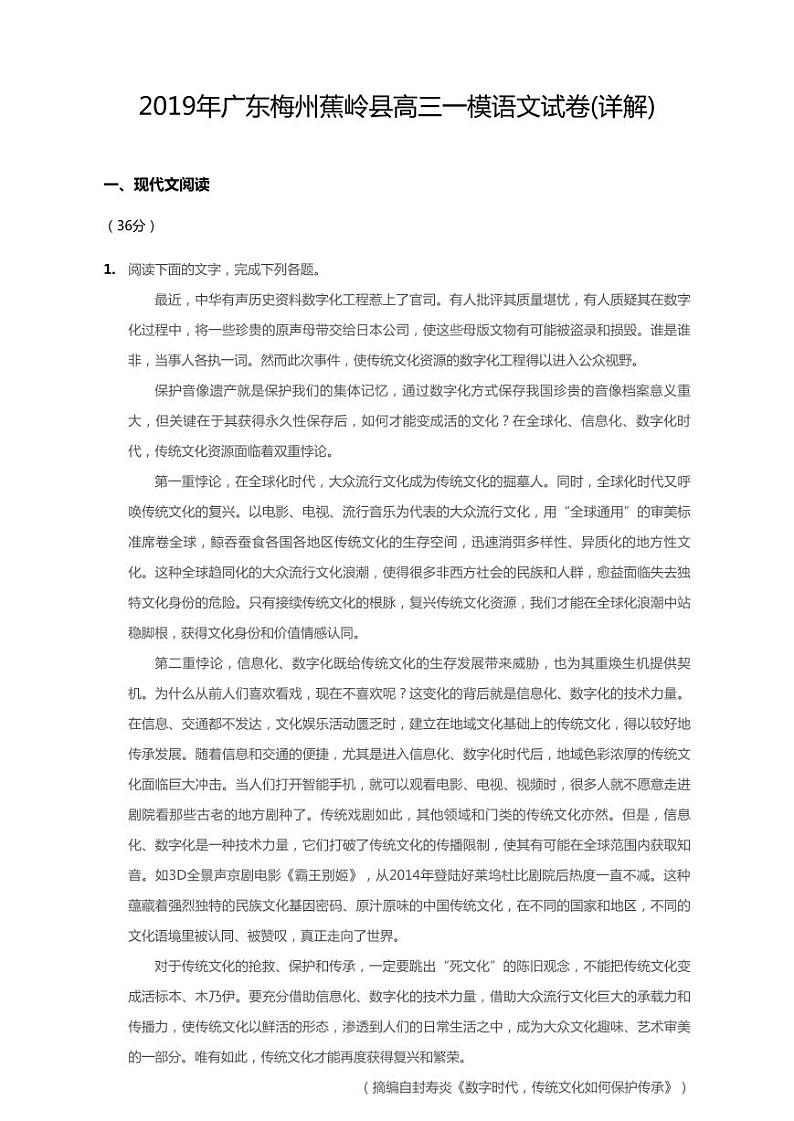 2019年广东梅州蕉岭县高三一模语文试卷(详解)

一、现代文阅读

（36分）

1. 阅读下面的文字，完成下列各题。

最近，中华有声历史资料数字化工程惹上了官司。有人批评其质量堪忧，有人质疑其在数字化过程中，将一些珍贵的原声母带交给日本公司，使这些母版文物有可能被盗录和损毁。谁是谁非，当事人各执一词。然而此次事件，使传统文化资源的数字化工程得以进入公众视野。

保护音像遗产就是保护我们的集体记忆，通过数字化方式保存我国珍贵的音像档案意义重大，但关键在于其获得永久性保存后，如何才能变成活的文化？在全球化、信息化、数字化时代，传统文化资源面临着双重悖论。

第一重悖论，在全球化时代，大众流行文化成为传统文化的掘墓人。同时，全球化时代又呼唤传统文化的复兴。以电影、电视、流行音乐为代表的大众流行文化，用“全球通用”的审美标准席卷全球，鲸吞蚕食各国各地区传统文化的生存空间，迅速消弭多样性、异质化的地方性文化。这种全球趋同化的大众流行文化浪潮，使得很多非西方社会的民族和人群，愈益面临失去独特文化身份的危险。只有接续传统文化的根脉，复兴传统文化资源，我们才能在全球化浪潮中站稳脚根，获得文化身份和价值情感认同。

第二重悖论，信息化、数字化既给传统文化的生存发展带来威胁，也为其重焕生机提供契机。为什么从前人们喜欢看戏，现在不喜欢呢？这变化的背后就是信息化、数字化的技术力量。在信息、交通都不发达，文化娱乐活动匮乏时，建立在地域文化基础上的传统文化，得以较好地传承发展。随着信息和交通的便捷，尤其是进入信息化、数字化时代后，地域色彩浓厚的传统文化面临巨大冲击。当人们打开智能手机，就可以观看电影、电视、视频时，很多人就不愿意走进剧院看那些古老的地方剧种了。传统戏剧如此，其他领域和门类的传统文化亦然。但是，信息化、数字化是一种技术力量，它们打破了传统文化的传播限制，使其有可能在全球范围内获取知音。如3D全景声京剧电影《霸王别姬》，从2014年登陆好莱坞杜比剧院后热度一直不减。这种蕴藏着强烈独特的民族文化基因密码、原汁原味的中国传统文化，在不同的国家和地区，不同的文化语境里被认同、被赞叹，真正走向了世界。

对于传统文化的抢救、保护和传承，一定要跳出“死文化”的陈旧观念，不能把传统文化变成活标本、木乃伊。要充分借助信息化、数字化的技术力量，借助大众流行文化巨大的承载力和传播力，使传统文化以鲜活的形态，渗透到人们的日常生活之中，成为大众文化趣味、艺术审美的一部分。唯有如此，传统文化才能再度获得复兴和繁荣。

（摘编自封寿炎《数字时代，传统文化如何保护传承》）